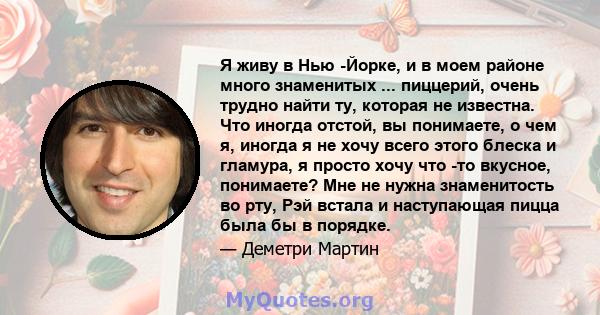 Я живу в Нью -Йорке, и в моем районе много знаменитых ... пиццерий, очень трудно найти ту, которая не известна. Что иногда отстой, вы понимаете, о чем я, иногда я не хочу всего этого блеска и гламура, я просто хочу что -то вкусное, понимаете? Мне не нужна знаменитость во рту, Рэй встала и наступающая пицца была бы в порядке.

— Деметри Мартин

MyQuotes.org